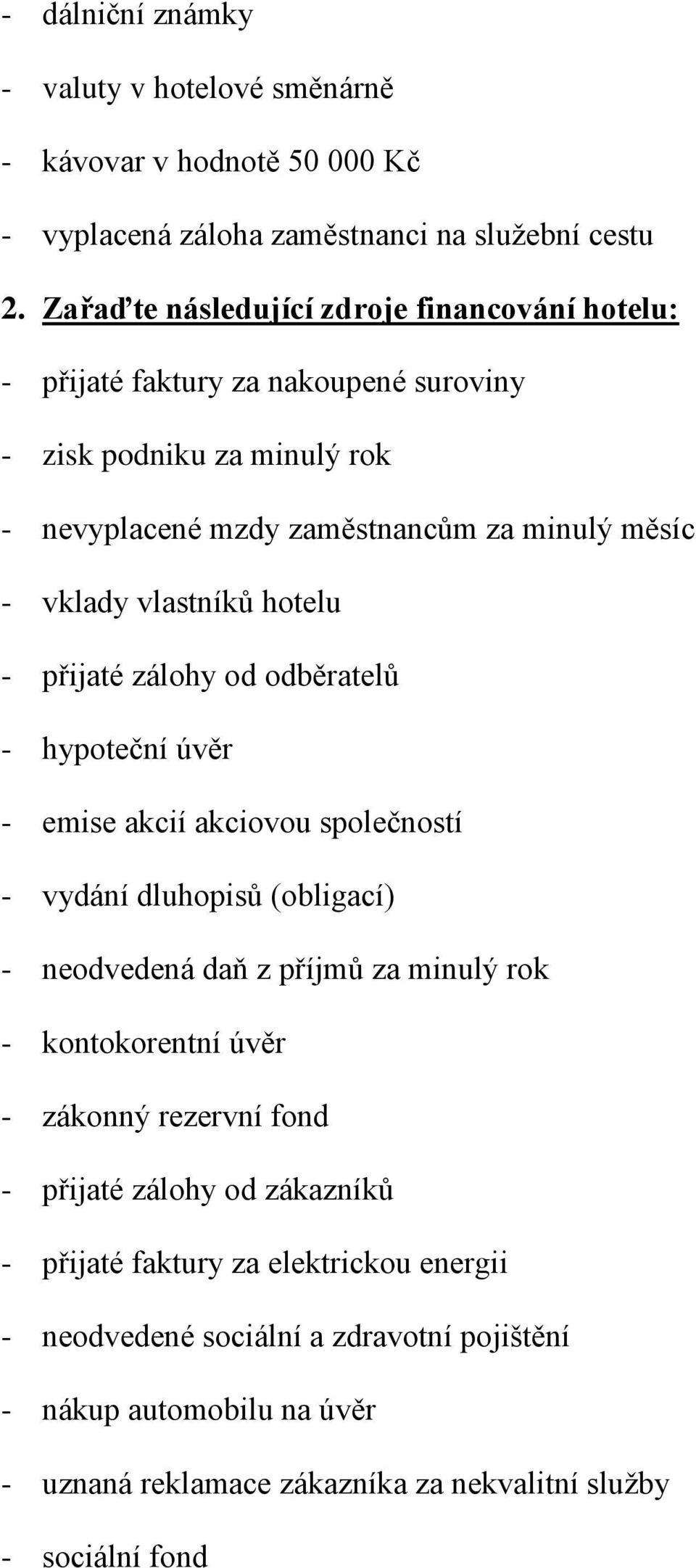 - dálniční známky

- valuty v hotelové směnárně

- kávovar v hodnotě 50 000 Kč

- vyplacená záloha zaměstnanci na služební cestu

2. Zařaďte následující zdroje financování hotelu:

- přijaté faktury za nakoupené suroviny

- zisk podniku za minulý rok

- nevyplacené mzdy zaměstnancům za minulý měsíc

- vklady vlastníků hotelu

- přijaté zálohy od odběratelů

- hypoteční úvěr

- emise akcií akciovou společností

- vydání dluhopisů (obligací)

- neodvedená daň z příjmů za minulý rok

- kontokorentní úvěr

- zákonný rezervní fond

- přijaté zálohy od zákazníků

- přijaté faktury za elektrickou energii

- neodvedené sociální a zdravotní pojištění

- nákup automobilu na úvěr

- uznaná reklamace zákazníka za nekvalitní služby

- sociální fond